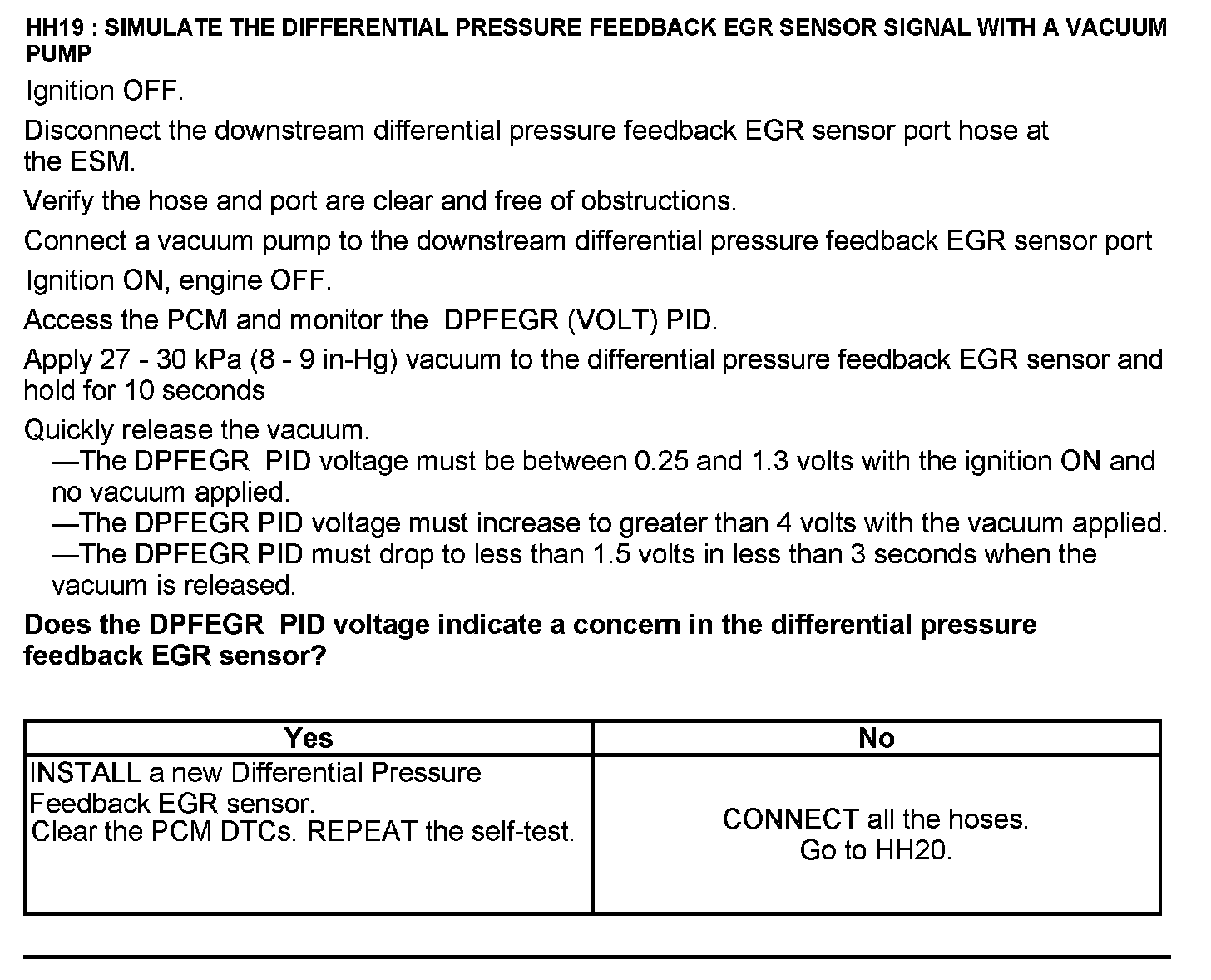 HH19 : SIMULATE THE DIFFERENTIAL PRESSURE FEEDBACK EGR SENSOR SIGNAL WITH A VACUUM PUMP

Ignition OFF.

Disconnect the downstream differential pressure feedback EGR sensor port hose at the ESM.

Verify the hose and port are clear and free of obstructions.

Connect a vacuum pump to the downstream differential pressure feedback EGR sensor port

Ignition ON, engine OFF.

Access the PCM and monitor the DPFEGR (VOLT) PID.

Apply 27 - 30 kPa (8 - 9 in-Hg) vacuum to the differential pressure feedback EGR sensor and hold for 10 seconds

Quickly release the vacuum.
—The DPFEGR PID voltage must be between 0.25 and 1.3 volts with the ignition ON and no vacuum applied.
—The DPFEGR PID voltage must increase to greater than 4 volts with the vacuum applied.
—The DPFEGR PID must drop to less than 1.5 volts in less than 3 seconds when the vacuum is released.

Does the DPFEGR PID voltage indicate a concern in the differential pressure feedback EGR sensor?

| Yes | No |
|---|---|
| INSTALL a new Differential Pressure Feedback EGR sensor. Clear the PCM DTCs. REPEAT the self-test. | CONNECT all the hoses. Go to HH20. |